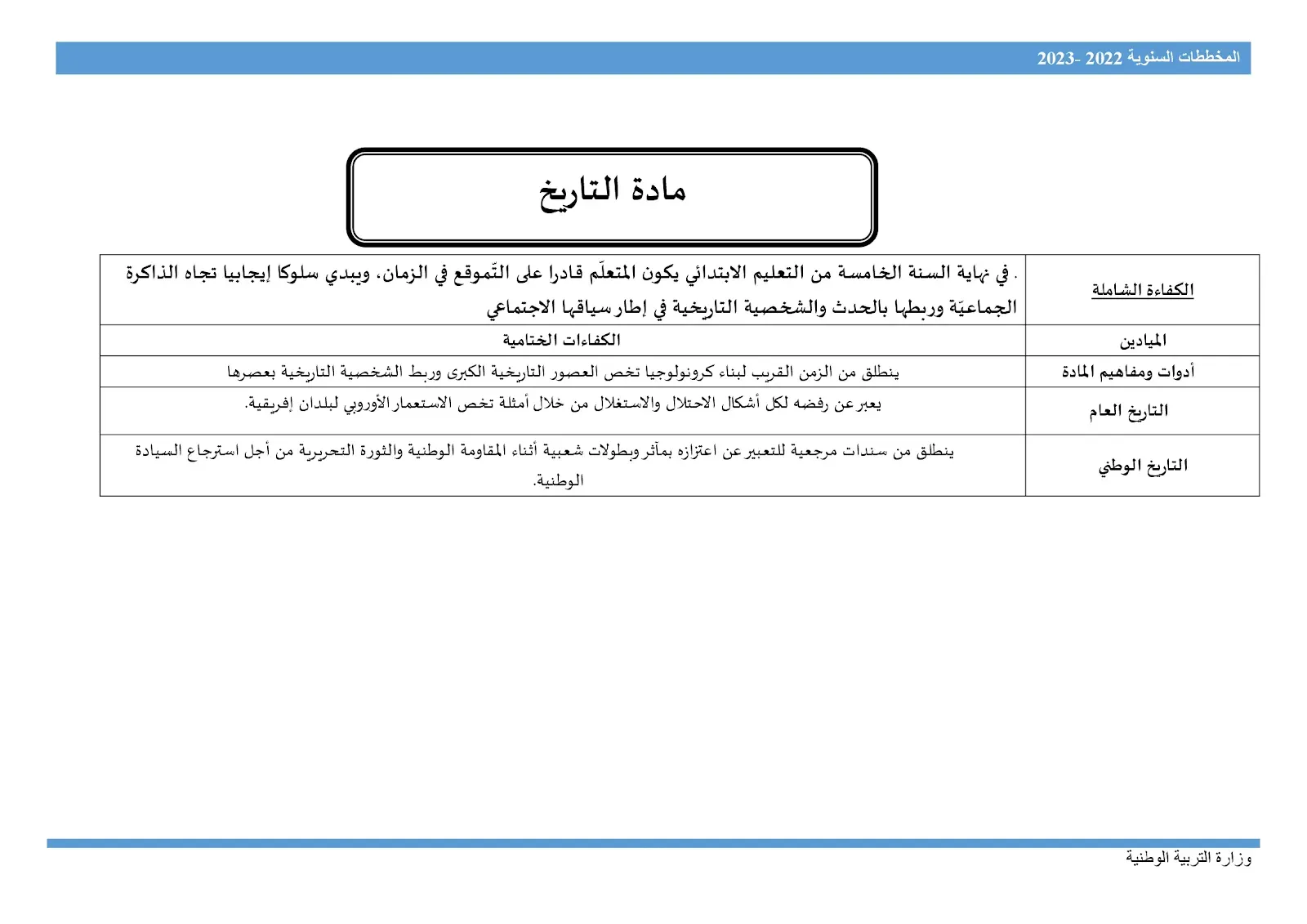 المخططات السنوية 2022 -2023

مادة التاريخ

| الكفاءة الشاملة | . في نهاية السنة الخامسة من التعليم الابتدائي يكون المتعلّم قادرا على التّموقع في الزمان، ويبدي سلوكا إيجابيا تجاه الذاكرة الجماعيّة وربطها بالحدث والشخصية التاريخية في إطار سياقها الاجتماعي |
|---|---|
| الميادين | الكفاءات الختامية |
| أدوات ومفاهيم المادة | ينطلق من الزمن القريب لبناء كرونولوجيا تخص العصور التاريخية الكبرى وربط الشخصية التاريخية بعصرها |
| التاريخ العام | يعبر عن رفضه لكل أشكال الاحتلال والاستغلال من خلال أمثلة تخص الاستعمار الأوروبي لبلدان إفريقية. |
| التاريخ الوطني | ينطلق من سندات مرجعية للتعبير عن اعتزازه بمآثر وبطولات شعبية أثناء المقاومة الوطنية والثورة التحريرية من أجل استرجاع السيادة الوطنية. |

وزارة التربية الوطنية